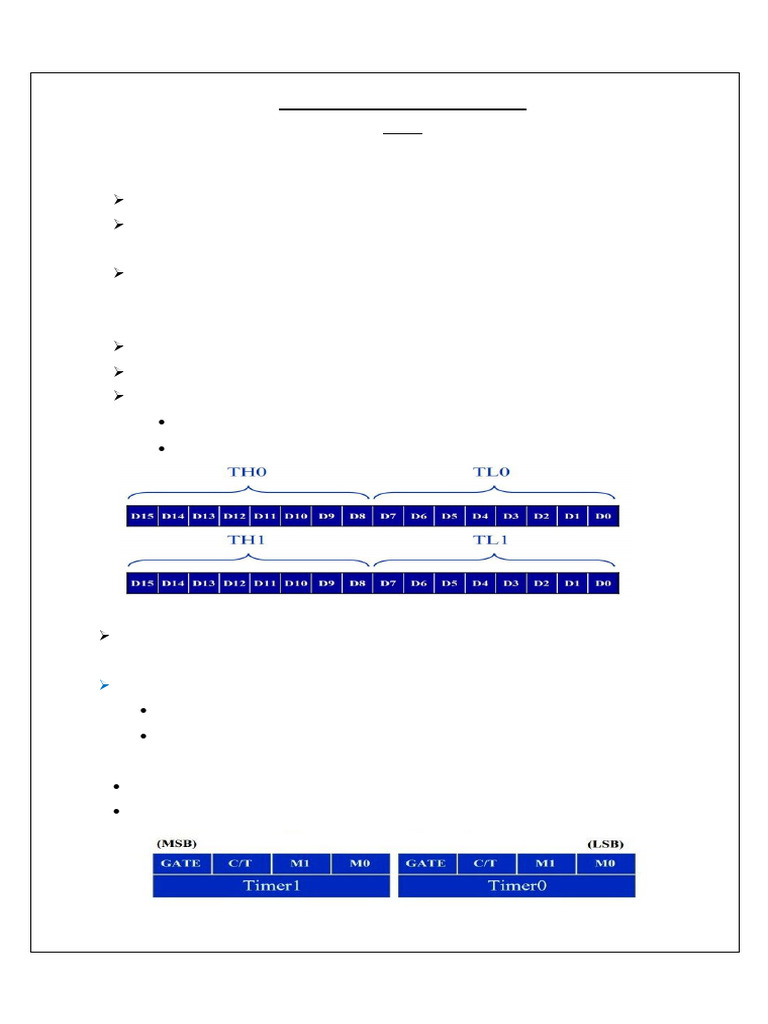 TH0

TL0

| D15 | D14 | D13 | D12 | D11 | D10 | D9 | D8 | D7 | D6 | D5 | D4 | D3 | D2 | D1 | D0 |
|---|---|---|---|---|---|---|---|---|---|---|---|---|---|---|---|

TH1

TL1

| D15 | D14 | D13 | D12 | D11 | D10 | D9 | D8 | D7 | D6 | D5 | D4 | D3 | D2 | D1 | D0 |
|---|---|---|---|---|---|---|---|---|---|---|---|---|---|---|---|

(MSB)

(LSB)

| GATE | C/T | M1 | M0 | GATE | C/T | M1 | M0 |
|---|---|---|---|---|---|---|---|
| Timer1 | | | | Timer0 | | | |